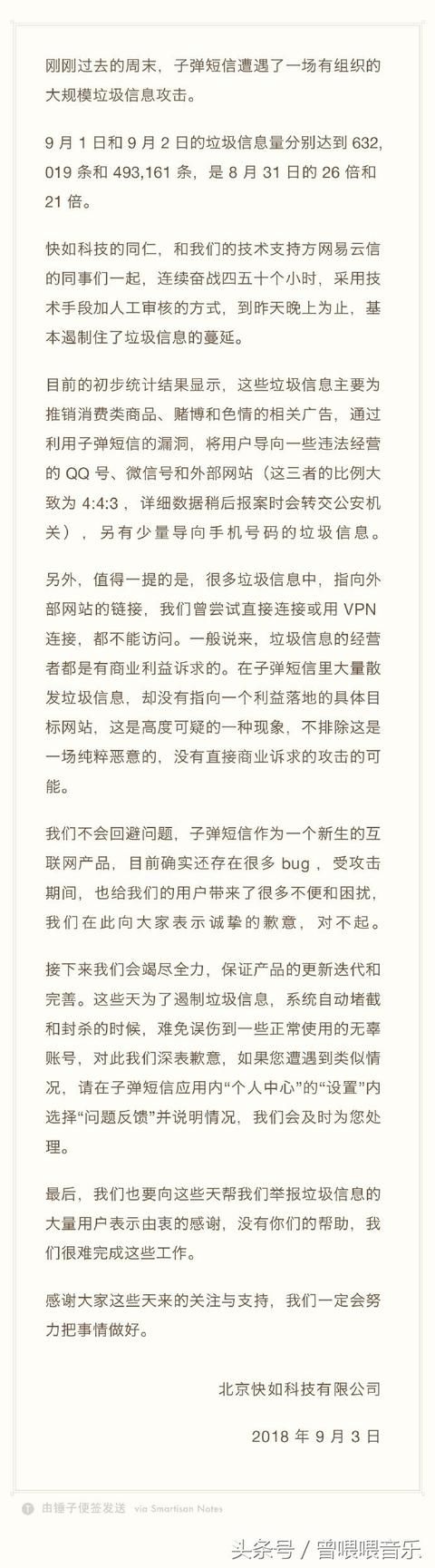 刚刚过去的周末，子弹短信遭遇了一场有组织的大规模垃圾信息攻击。

9 月 1 日和 9 月 2 日的垃圾信息量分别达到 632,019 条和 493,161 条，是 8 月 31 日的 26 倍和 21 倍。

快如科技的同仁，和我们的技术支持方网易云信的同事们一起，连续奋战四五十个小时，采用技术手段加人工审核的方式，到昨天晚上为止，基本遏制住了垃圾信息的蔓延。

目前的初步统计结果显示，这些垃圾信息主要为推销消费类商品、赌博和色情的相关广告，通过利用子弹短信的漏洞，将用户导向一些违法经营的 QQ 号、微信号和外部网站（这三者的比例大致为 4:4:3，详细数据稍后报案时会转交公安机关），另有少量导向手机号码的垃圾信息。

另外，值得一提的是，很多垃圾信息中，指向外部网站的链接，我们曾尝试直接连接或用 VPN 连接，都不能访问。一般说来，垃圾信息的经营者都是有商业利益诉求的。在子弹短信里大量散发垃圾信息，却没有指向一个利益落地的具体目标网站，这是高度可疑的一种现象，不排除这是一场纯粹恶意的，没有直接商业诉求的攻击的可能。

我们不会回避问题，子弹短信作为一个新生的互联网产品，目前确实还存在很多 bug，受攻击期间，也给我们的用户带来了很多不便和困扰，我们在此向大家表示诚挚的歉意，对不起。

接下来我们会竭尽全力，保证产品的更新迭代和完善。这些天为了遏制垃圾信息，系统自动堵截和封杀的时候，难免误伤到一些正常使用的无辜账号，对此我们深表歉意，如果您遭遇到类似情况，请在子弹短信应用内“个人中心”的“设置”内选择“问题反馈”并说明情况，我们会及时为您处理。

最后，我们也要向这些天帮我们举报垃圾信息的大量用户表示由衷的感谢，没有你们的帮助，我们很难完成这些工作。

感谢大家这些天来的关注与支持，我们一定会努力把事情做好。

北京快如科技有限公司

2018 年 9 月 3 日

由锤子便签发送 via Smartisan Notes

头条号 / 曾喂喂音乐